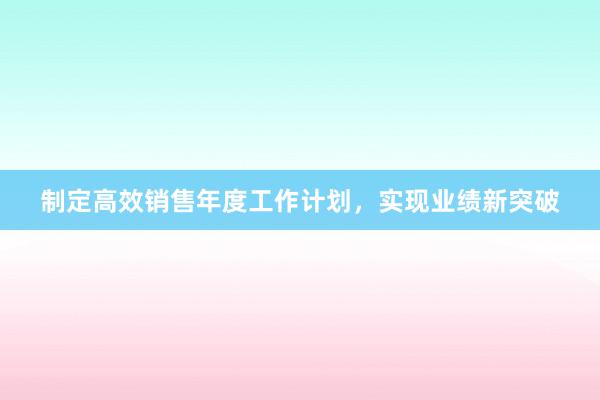 制定高效销售年度工作计划，实现业绩新突破